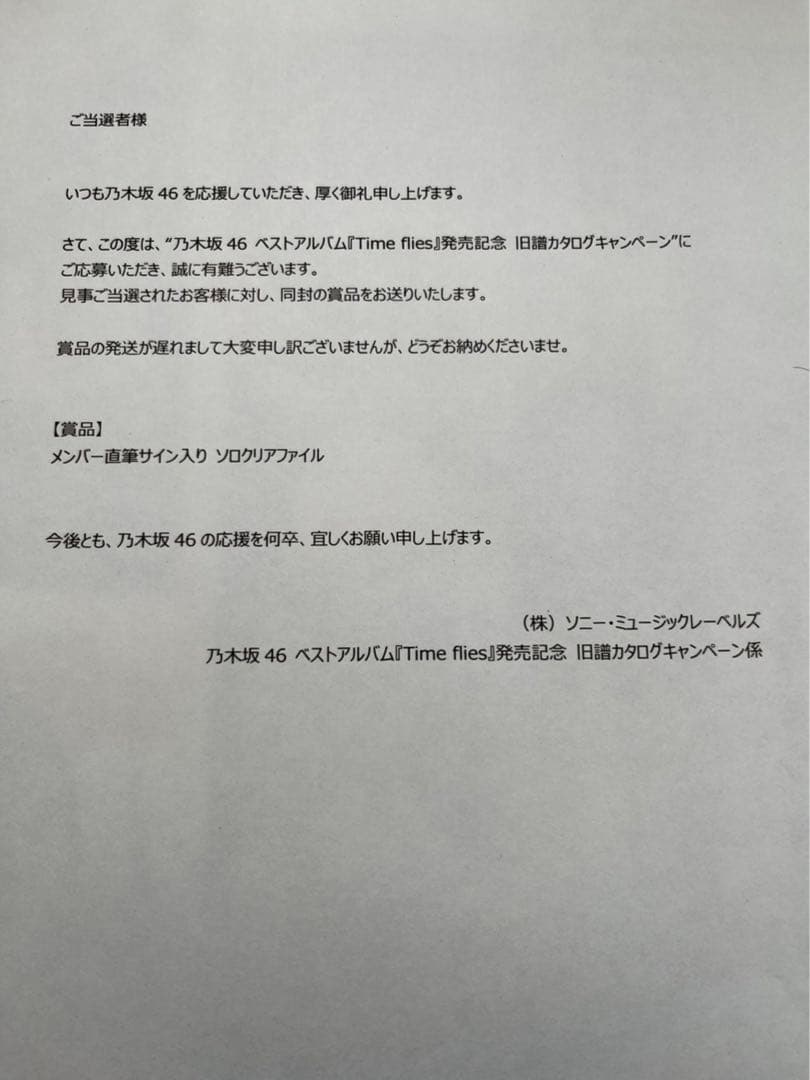 ご当選者様

いつも乃木坂 46 を応援していただき、厚く御礼申し上げます。

さて、この度は、"乃木坂 46 ベストアルバム『Time flies』発売記念 旧譜カタログキャンペーン"にご応募いただき、誠に有難うございます。
見事ご当選されたお客様に対し、同封の賞品をお送りいたします。

賞品の発送が遅れまして大変申し訳ございませんが、どうぞお納めくださいませ。

【賞品】
メンバー直筆サイン入り ソロクリアファイル

今後とも、乃木坂 46 の応援を何卒、宜しくお願い申し上げます。

（株）ソニー・ミュージックレーベルズ
乃木坂 46 ベストアルバム『Time flies』発売記念 旧譜カタログキャンペーン係